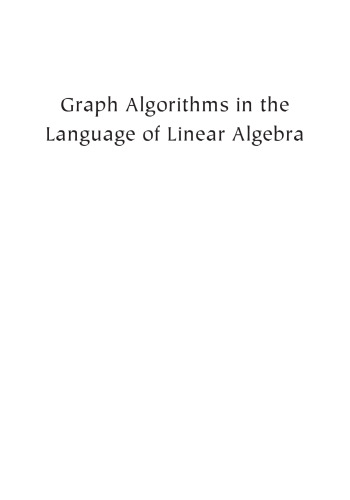 Graph Algorithms in the Language of Linear Algebra